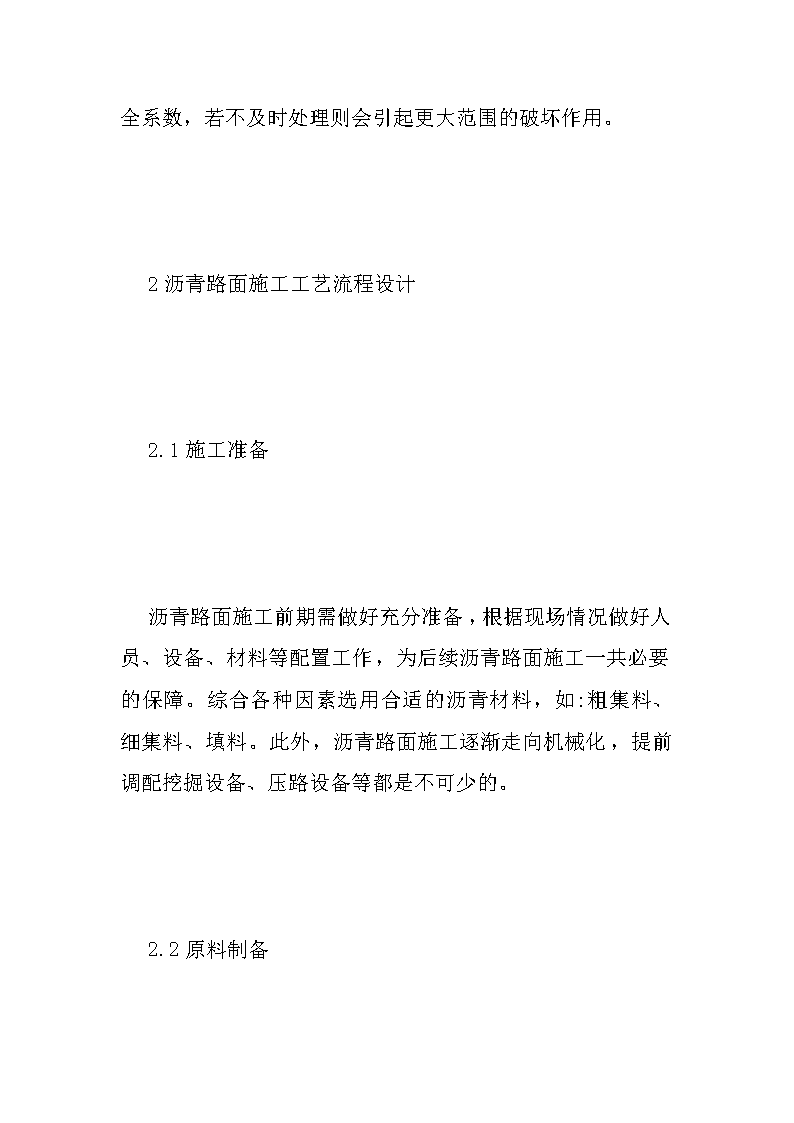 全系数，若不及时处理则会引起更大范围的破坏作用。

2 沥青路面施工工艺流程设计

2.1 施工准备

沥青路面施工前期需做好充分准备，根据现场情况做好人员、设备、材料等配置工作，为后续沥青路面施工一共必要的保障。综合各种因素选用合适的沥青材料，如:粗集料、细集料、填料。此外，沥青路面施工逐渐走向机械化，提前调配挖掘设备、压路设备等都是不可少的。

2.2 原料制备